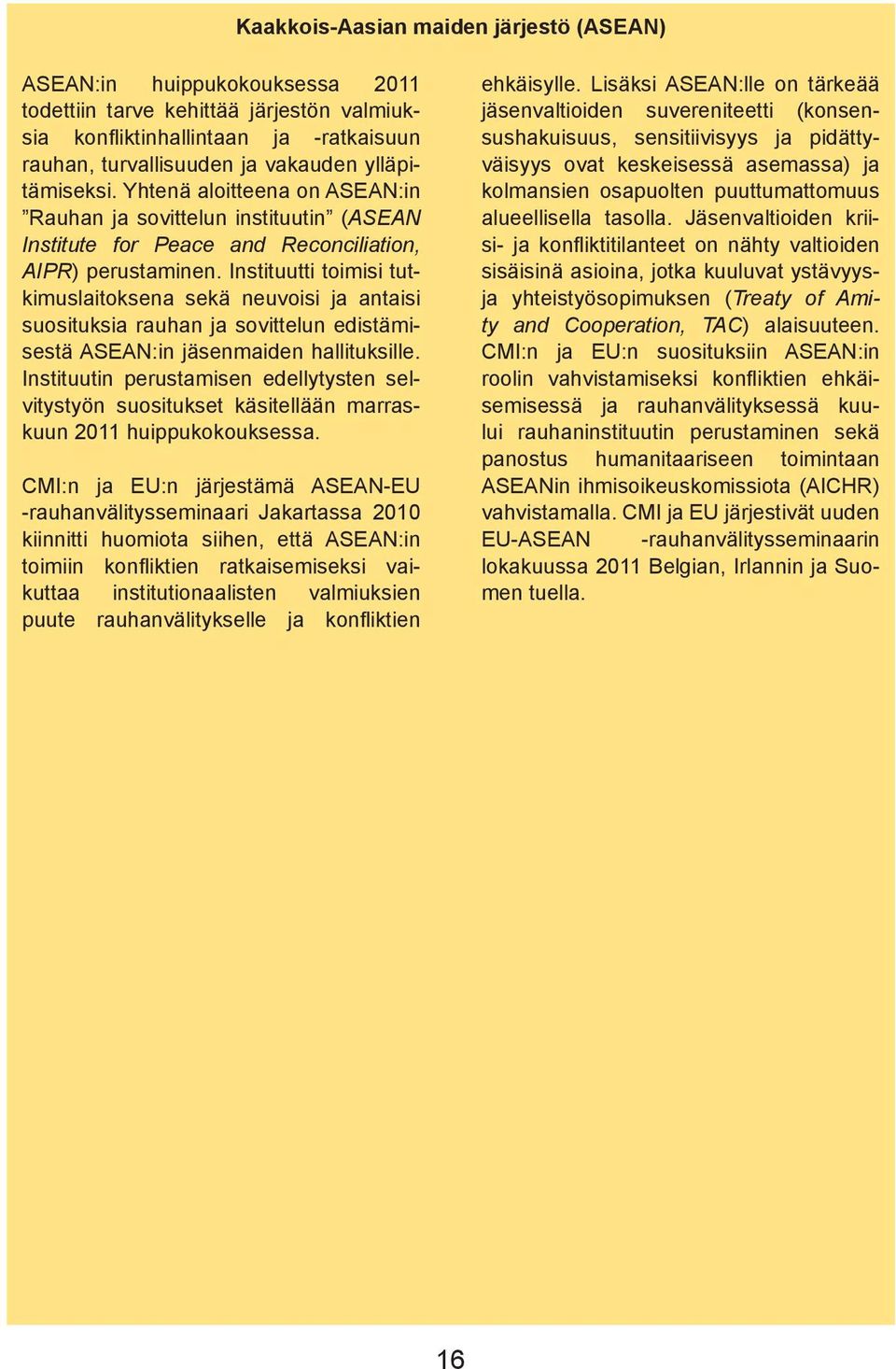 Kaakkois-Aasian maiden järjestö (ASEAN)

ASEAN:in huippukokouksessa 2011 todettiin tarve kehittää järjestön valmiuksia konfliktinhallintaan ja -ratkaisuun rauhan, turvallisuuden ja vakauden ylläpitämiseksi. Yhtenä aloitteena on ASEAN:in ”Rauhan ja sovittelun instituutin” (ASEAN Institute for Peace and Reconciliation, AIPR) perustaminen. Instituutti toimisi tutkimuslaitoksena sekä neuvoisi ja antaisi suosituksia rauhan ja sovittelun edistämisestä ASEAN:in jäsenmaiden hallituksille. Instituutin perustamisen edellytysten selvitystyön suositukset käsitellään marraskuun 2011 huippukokouksessa.

CMI:n ja EU:n järjestämä ASEAN-EU -rauhanvälitysseminaari Jakartassa 2010 kiinnitti huomiota siihen, että ASEAN:in toimiin konfliktien ratkaisemiseksi vaikuttaa institutionaalisten valmiuksien puute rauhanvälitykselle ja konfliktien ehkäisylle. Lisäksi ASEAN:lle on tärkeää jäsenvaltioiden suvereniteetti (konsensushakuisuus, sensitiivisyys ja pidättyväisyys ovat keskeisessä asemassa) ja kolmansien osapuolten puuttumattomuus alueellisella tasolla. Jäsenvaltioiden kriisi- ja konfliktitilanteet on nähty valtioiden sisäisinä asioina, jotka kuuluvat ystävyys- ja yhteistyösopimuksen (Treaty of Amity and Cooperation, TAC) alaisuuteen. CMI:n ja EU:n suosituksiin ASEAN:in roolin vahvistamiseksi konfliktien ehkäisemisessä ja rauhanvälityksessä kuului rauhaninstituutin perustaminen sekä panostus humanitaariseen toimintaan ASEANin ihmisoikeuskomissiota (AICHR) vahvistamalla. CMI ja EU järjestivät uuden EU-ASEAN -rauhanvälitysseminaarin lokakuussa 2011 Belgian, Irlannin ja Suomen tuella.

16